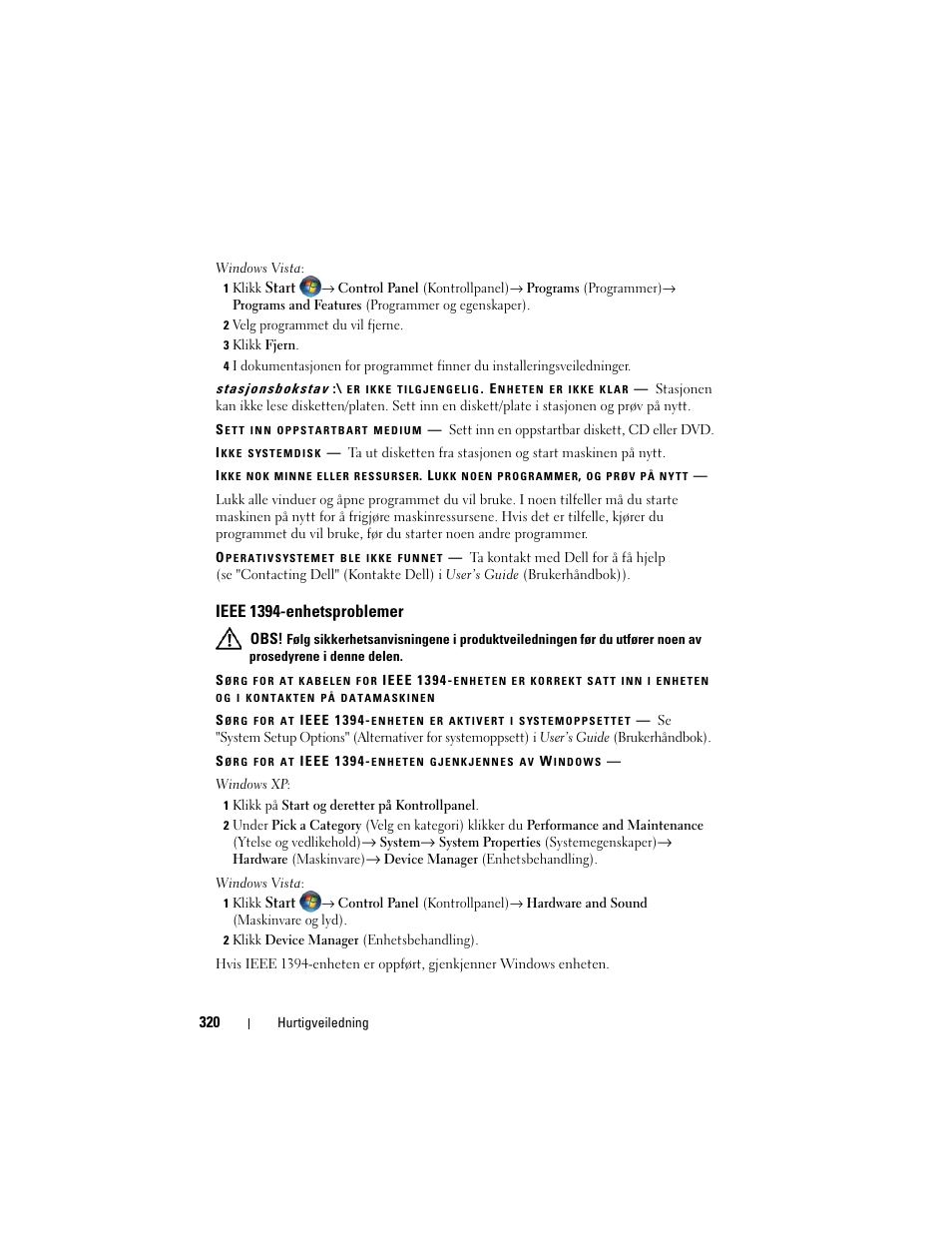 Windows Vista:

1 Klikk Start → Control Panel (Kontrollpanel)→ Programs (Programmer)→ Programs and Features (Programmer og egenskaper).

2 Velg programmet du vil fjerne.

3 Klikk Fjern.

4 I dokumentasjonen for programmet finner du installeringsveiledninger.

stasjonsbokstav :\ ER IKKE TILGJENGELIG. ENHETEN ER IKKE KLAR — Stasjonen kan ikke lese disketten/platen. Sett inn en diskett/plate i stasjonen og prøv på nytt.

SETT INN OPPSTARTBART MEDIUM — Sett inn en oppstartbar diskett, CD eller DVD.

IKKE SYSTEMDISK — Ta ut disketten fra stasjonen og start maskinen på nytt.

IKKE NOK MINNE ELLER RESSURSER. LUKK NOEN PROGRAMMER, OG PRØV PÅ NYTT —

Lukk alle vinduer og åpne programmet du vil bruke. I noen tilfeller må du starte maskinen på nytt for å frigjøre maskinressursene. Hvis det er tilfelle, kjører du programmet du vil bruke, før du starter noen andre programmer.

OPERATIVSYSTEMET BLE IKKE FUNNET — Ta kontakt med Dell for å få hjelp (se "Contacting Dell" (Kontakte Dell) i User's Guide (Brukerhåndbok)).

IEEE 1394-enhetsproblemer

OBS! Følg sikkerhetsanvisningene i produktveiledningen før du utfører noen av prosedyrene i denne delen.

SØRG FOR AT KABELEN FOR IEEE 1394-ENHETEN ER KORREKT SATT INN I ENHETEN OG I KONTAKTEN PÅ DATAMASKINEN

SØRG FOR AT IEEE 1394-ENHETEN ER AKTIVERT I SYSTEMOPPSETTET — Se "System Setup Options" (Alternativer for systemoppsett) i User's Guide (Brukerhåndbok).

SØRG FOR AT IEEE 1394-ENHETEN GJENKJENNES AV WINDOWS —

Windows XP:

1 Klikk på Start og deretter på Kontrollpanel.

2 Under Pick a Category (Velg en kategori) klikker du Performance and Maintenance (Ytelse og vedlikehold)→ System→ System Properties (Systemegenskaper)→ Hardware (Maskinvare)→ Device Manager (Enhetsbehandling).

Windows Vista:

1 Klikk Start → Control Panel (Kontrollpanel)→ Hardware and Sound (Maskinvare og lyd).

2 Klikk Device Manager (Enhetsbehandling).

Hvis IEEE 1394-enheten er oppført, gjenkjenner Windows enheten.

320 | Hurtigveiledning